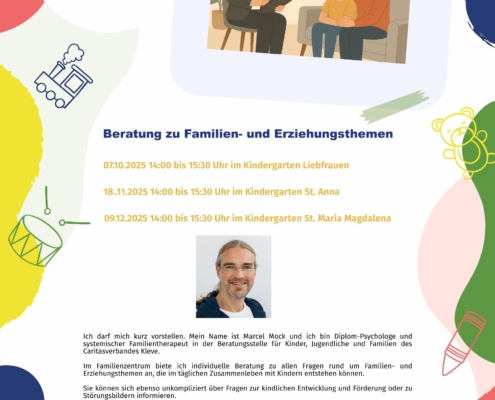 Beratung zu Familien- und Erziehungsthemen

07.10.2025 14:00 bis 15:30 Uhr im Kindergarten Liebfrauen

18..11.2025 14:00 bis 15:30 Uhr im Kindergarten St. Anna

09.12.2025 14:00 bis 15:30 Uhr im Kindergarten St. Maria Magdalena

Ich darf mich kurz vorstellen. Mein Name ist Marcel Mock und ich bin Diplom-Psychologe und systemischer Familientherapeut in der Beratungsstelle für Kinder, Jugendliche und Familien des Caritasverbandes Kleve.

Im Familienzentrum biete ich individuelle Beratung zu allen Fragen rund um Familien- und Erziehungsthemen an, die im täglichen Zusammenleben mit Kindern entstehen können.

Sie können sich ebenso unkompliziert über Fragen zur kindlichen Entwicklung und Förderung oder zu Störungsbildern informieren.